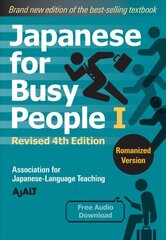 Brand new edition of the best-selling textbook

Japanese for Busy People I

Revised 4th Edition

Romanized Version

Association for Japanese-Language Teaching

AJALT

Free Audio Download